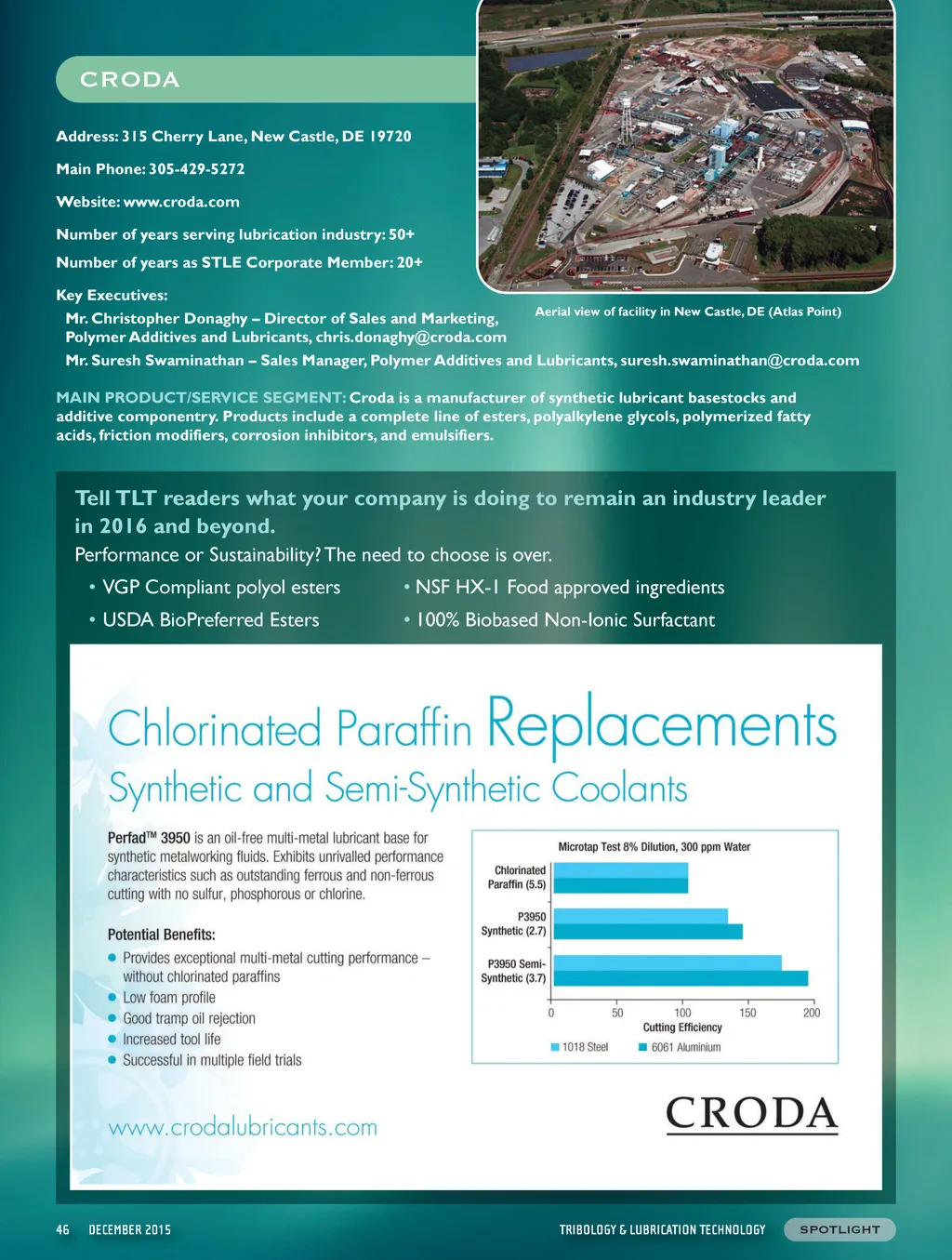 CRODA

Address: 315 Cherry Lane, New Castle, DE 19720

Main Phone: 305-429-5272

Website: www.croda.com

Number of years serving lubrication industry: 50+

Number of years as STLE Corporate Member: 20+

Key Executives:
Mr. Christopher Donaghy – Director of Sales and Marketing, Polymer Additives and Lubricants, chris.donaghy@croda.com
Mr. Suresh Swaminathan – Sales Manager, Polymer Additives and Lubricants, suresh.swaminathan@croda.com

Aerial view of facility in New Castle, DE (Atlas Point)

MAIN PRODUCT/SERVICE SEGMENT: Croda is a manufacturer of synthetic lubricant basestocks and additive componentry. Products include a complete line of esters, polyalkylene glycols, polymerized fatty acids, friction modifiers, corrosion inhibitors, and emulsifiers.

Tell TLT readers what your company is doing to remain an industry leader in 2016 and beyond.
Performance or Sustainability? The need to choose is over.
• VGP Compliant polyol esters
• USDA BioPreferred Esters
• NSF HX-1 Food approved ingredients
• 100% Biobased Non-Ionic Surfactant

Chlorinated Paraffin Replacements
Synthetic and Semi-Synthetic Coolants

Perfad™ 3950 is an oil-free multi-metal lubricant base for synthetic metalworking fluids. Exhibits unrivalled performance characteristics such as outstanding ferrous and non-ferrous cutting with no sulfur, phosphorous or chlorine.

Potential Benefits:
• Provides exceptional multi-metal cutting performance – without chlorinated paraffins
• Low foam profile
• Good tramp oil rejection
• Increased tool life
• Successful in multiple field trials

Microtap Test 8% Dilution, 300 ppm Water
Chlorinated Paraffin (5.5)
P3950 Synthetic (2.7)
P3950 Semi-Synthetic (3.7)
0 50 100 150 200
Cutting Efficiency
1018 Steel 6061 Aluminium

www.crodalubricants.com

CRODA

46 DECEMBER 2015 TRIBOLOGY & LUBRICATION TECHNOLOGY SPOTLIGHT